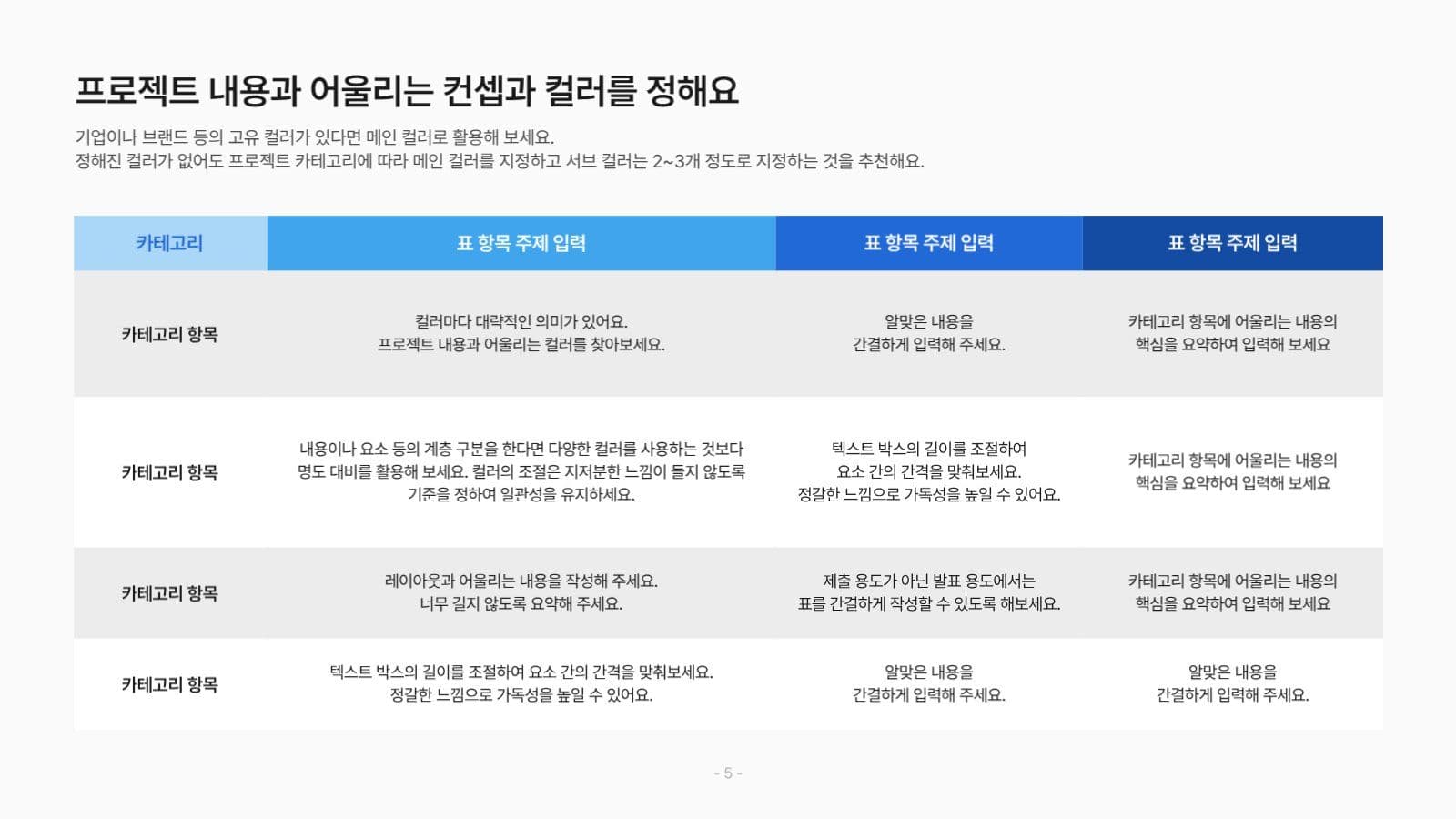 프로젝트 내용과 어울리는 컨셉과 컬러를 정해요

기업이나 브랜드 등의 고유 컬러가 있다면 메인 컬러로 활용해 보세요.
정해진 컬러가 없어도 프로젝트 카테고리에 따라 메인 컬러를 지정하고 서브 컬러는 2~3개 정도로 지정하는 것을 추천해요.

| 카테고리 | 표 항목 주제 입력 | 표 항목 주제 입력 | 표 항목 주제 입력 |
|---|---|---|---|
| 카테고리 항목 | 컬러마다 대략적인 의미가 있어요. 프로젝트 내용과 어울리는 컬러를 찾아보세요. | 알맞은 내용을 간결하게 입력해 주세요. | 카테고리 항목에 어울리는 내용의 핵심을 요약하여 입력해 보세요 |
| 카테고리 항목 | 내용이나 요소 등의 계층 구분을 한다면 다양한 컬러를 사용하는 것보다 명도 대비를 활용해 보세요. 컬러의 조절은 지저분한 느낌이 들지 않도록 기준을 정하여 일관성을 유지하세요. | 텍스트 박스의 길이를 조절하여 요소 간의 간격을 맞춰보세요. 정갈한 느낌으로 가독성을 높일 수 있어요. | 카테고리 항목에 어울리는 내용의 핵심을 요약하여 입력해 보세요 |
| 카테고리 항목 | 레이아웃과 어울리는 내용을 작성해 주세요. 너무 길지 않도록 요약해 주세요. | 제출 용도가 아닌 발표 용도에서는 표를 간결하게 작성할 수 있도록 해보세요. | 카테고리 항목에 어울리는 내용의 핵심을 요약하여 입력해 보세요 |
| 카테고리 항목 | 텍스트 박스의 길이를 조절하여 요소 간의 간격을 맞춰보세요. 정갈한 느낌으로 가독성을 높일 수 있어요. | 알맞은 내용을 간결하게 입력해 주세요. | 알맞은 내용을 간결하게 입력해 주세요. |

- 5 -